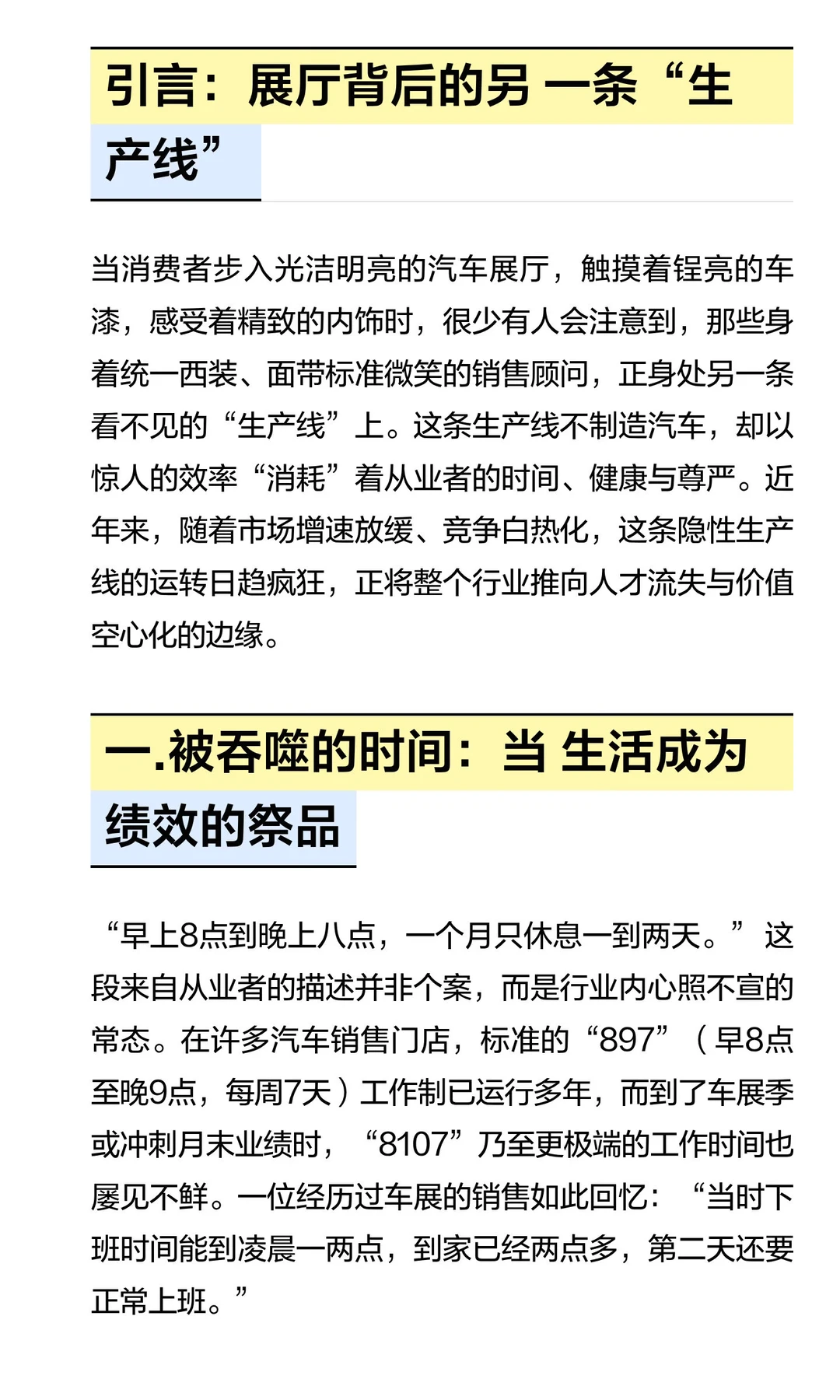 引言：展厅背后的另 一条“生产线”

当消费者步入光洁明亮的汽车展厅，触摸着锃亮的车漆，感受着精致的内饰时，很少有人会注意到，那些身着统一西装、面带标准微笑的销售顾问，正身处另一条看不见的“生产线”上。这条生产线不制造汽车，却以惊人的效率“消耗”着从业者的时间、健康与尊严。近年来，随着市场增速放缓、竞争白热化，这条隐性生产线的运转日趋疯狂，正将整个行业推向人才流失与价值空心化的边缘。

一.被吞噬的时间：当 生活成为绩效的祭品

“早上8点到晚上八点，一个月只休息一到两天。”这段来自从业者的描述并非个案，而是行业内心照不宣的常态。在许多汽车销售门店，标准的“897”（早8点至晚9点，每周7天）工作制已运行多年，而到了车展季或冲刺月末业绩时，“8107”乃至更极端的工作时间也屡见不鲜。一位经历过车展的销售如此回忆：“当时下班时间能到凌晨一两点，到家已经两点多，第二天还要正常上班。”